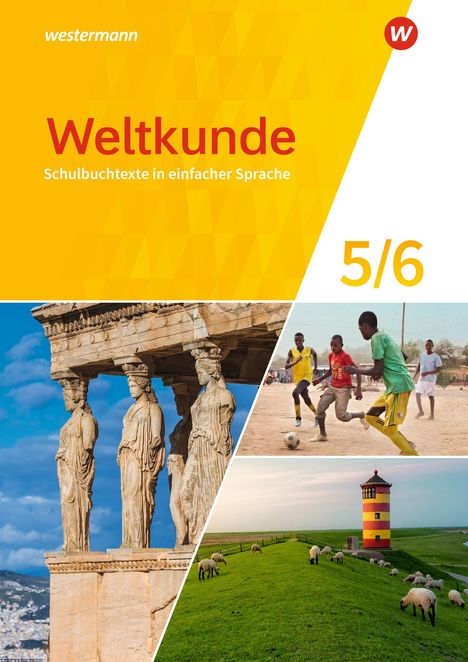 westermann

W

Weltkunde
Schulbuchtexte in einfacher Sprache

5/6